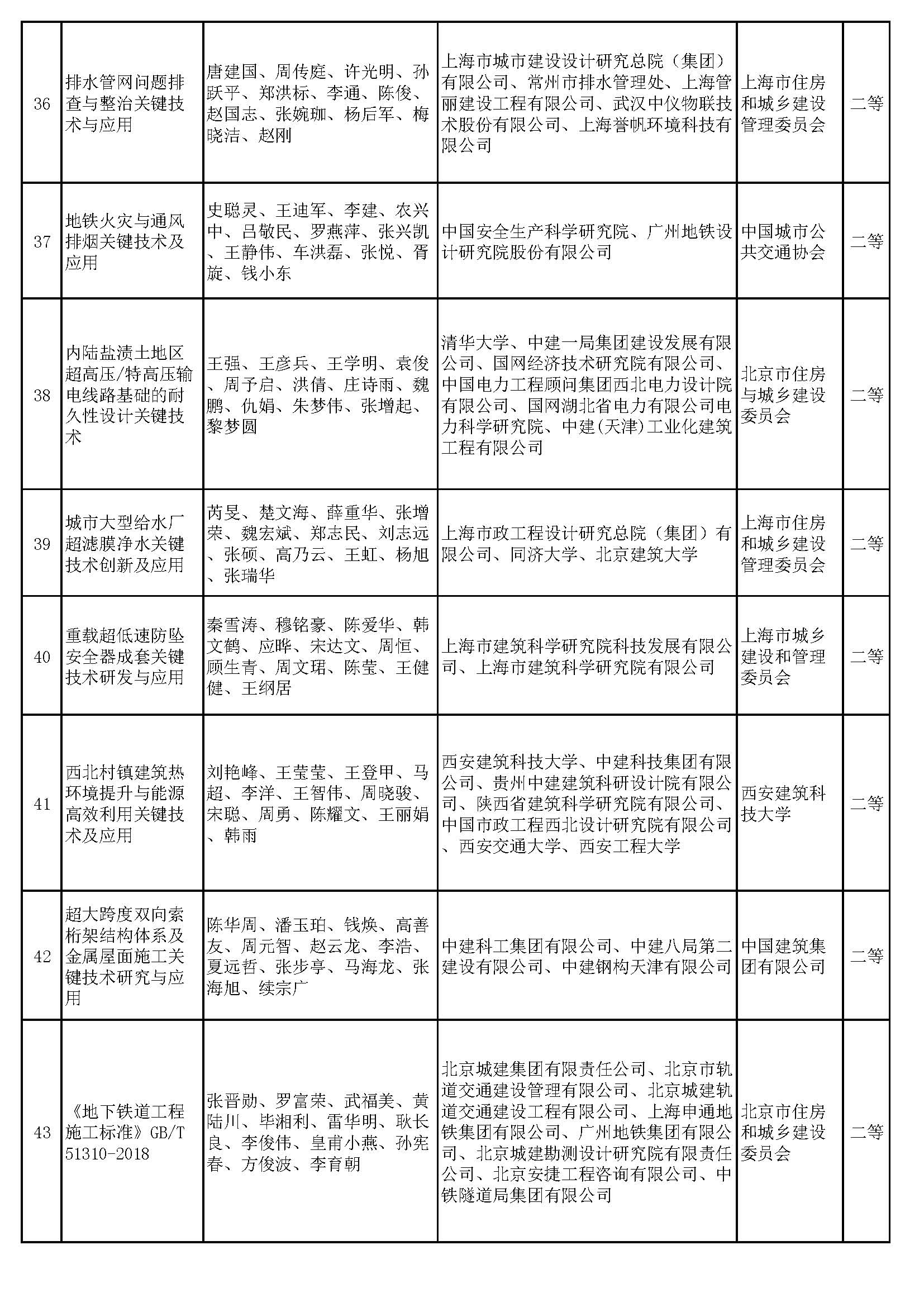 | | | | | | |
|---|---|---|---|---|---|
| 36 | 排水管网问题排查与整治关键技术与应用 | 唐建国、周传庭、许光明、孙跃平、郑洪标、李通、陈俊、赵国志、张婉珈、杨后军、梅晓洁、赵刚 | 上海市城市建设设计研究总院（集团）有限公司、常州市排水管理处、上海管丽建设工程有限公司、武汉中仪物联技术股份有限公司、上海誉帆环境科技有限公司 | 上海市住房和城乡建设管理委员会 | 二等 |
| 37 | 地铁火灾与通风排烟关键技术及应用 | 史聪灵、王迪军、李建、农兴中、吕敬民、罗燕萍、张兴凯、王静伟、车洪磊、张悦、胥旋、钱小东 | 中国安全生产科学研究院、广州地铁设计研究院股份有限公司 | 中国城市公共交通协会 | 二等 |
| 38 | 内陆盐渍土地区超高压/特高压输电线路基础的耐久性设计关键技术 | 王强、王彦兵、王学明、袁俊、周予启、洪倩、庄诗雨、魏鹏、仇娟、朱梦伟、张增起、黎梦圆 | 清华大学、中建一局集团建设发展有限公司、国网经济技术研究院有限公司、中国电力工程顾问集团西北电力设计院有限公司、国网湖北省电力有限公司电力科学研究院、中建(天津)工业化建筑工程有限公司 | 北京市住房与城乡建设委员会 | 二等 |
| 39 | 城市大型给水厂超滤膜净水关键技术创新及应用 | 芮旻、楚文海、薛重华、张增荣、魏宏斌、郑志民、刘志远、张硕、高乃云、王虹、杨旭、张瑞华 | 上海市政工程设计研究总院（集团）有限公司、同济大学、北京建筑大学 | 上海市住房和城乡建设管理委员会 | 二等 |
| 40 | 重载超低速防坠安全器成套关键技术研发与应用 | 秦雪涛、穆铭豪、陈爱华、韩文鹤、应晔、宋达文、周恒、顾生青、周文珺、陈莹、王健健、王纲居 | 上海市建筑科学研究院科技发展有限公司、上海市建筑科学研究院有限公司 | 上海市城乡建设和管理委员会 | 二等 |
| 41 | 西北村镇建筑热环境提升与能源高效利用关键技术及应用 | 刘艳峰、王莹莹、王登甲、马超、李洋、王智伟、周晓骏、宋聪、周勇、陈耀文、王丽娟、韩雨 | 西安建筑科技大学、中建科技集团有限公司、贵州中建建筑科研设计院有限公司、陕西省建筑科学研究院有限公司、中国市政工程西北设计研究院有限公司、西安交通大学、西安工程大学 | 西安建筑科技大学 | 二等 |
| 42 | 超大跨度双向索桁架结构体系及金属屋面施工关键技术研究与应用 | 陈华周、潘玉珀、钱焕、高善友、周元智、赵云龙、李浩、夏远哲、张步亭、马海龙、张海旭、续宗广 | 中建科工集团有限公司、中建八局第二建设有限公司、中建钢构天津有限公司 | 中国建筑集团有限公司 | 二等 |
| 43 | 《地下铁道工程施工标准》GB/T 51310-2018 | 张晋勋、罗富荣、武福美、黄陆川、毕湘利、雷华明、耿长良、李俊伟、皇甫小燕、孙宪春、方俊波、李育朝 | 北京城建集团有限责任公司、北京市轨道交通建设管理有限公司、北京城建轨道交通建设工程有限公司、上海申通地铁集团有限公司、广州地铁集团有限公司、北京城建勘测设计研究院有限责任公司、北京安捷工程咨询有限公司、中铁隧道局集团有限公司 | 北京市住房和城乡建设委员会 | 二等 |